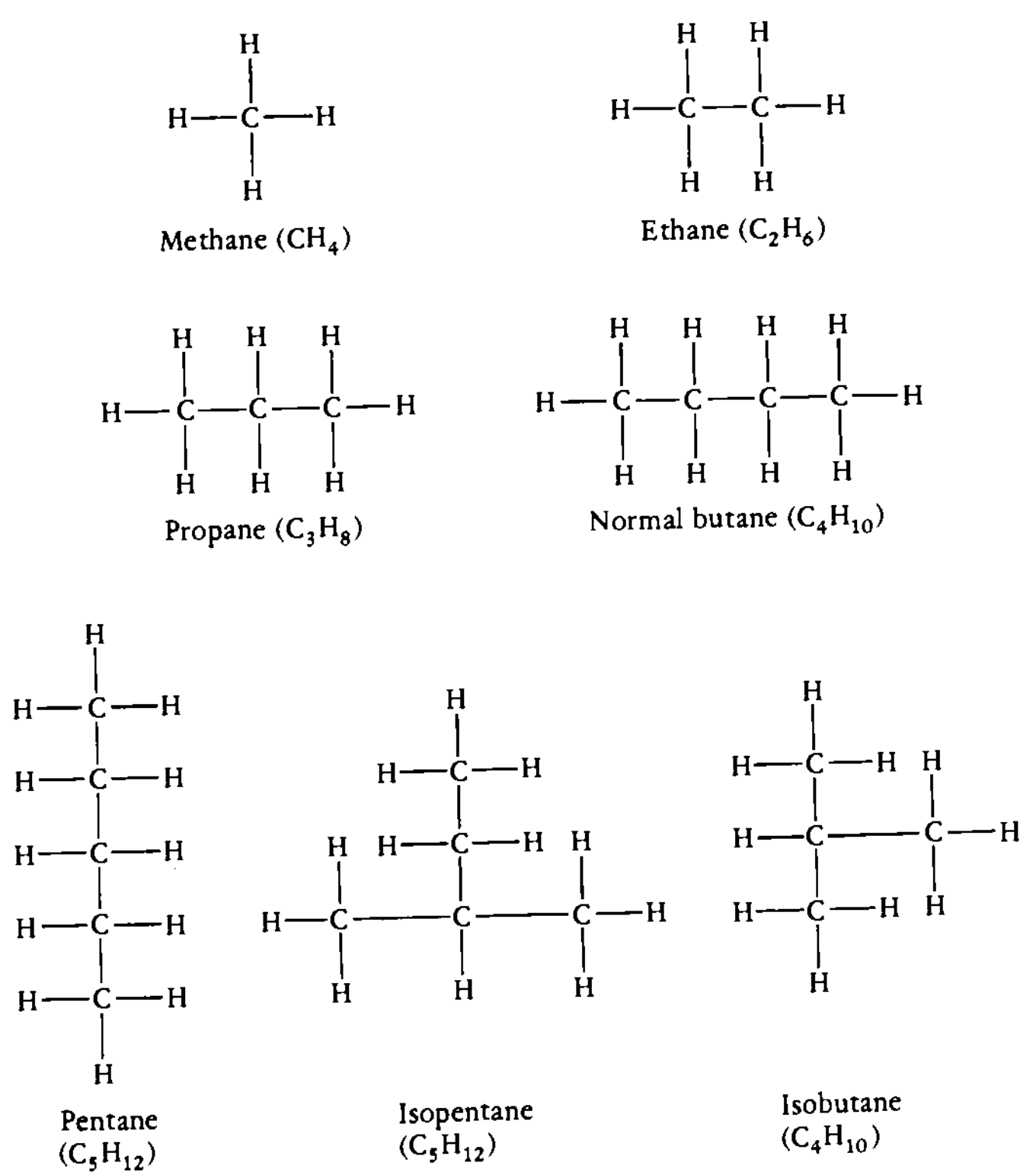 H
H—C—H
H

Methane ($CH_4$)

H H
H—C—C—H
H H

Ethane ($C_2H_6$)

H H H
H—C—C—C—H
H H H

Propane ($C_3H_8$)

H H H H
H—C—C—C—C—H
H H H H

Normal butane ($C_4H_{10}$)

H
H—C—H
H—C—H
H—C—H
H—C—H
H—C—H
H

Pentane ($C_5H_{12}$)

H
H—C—H
H H—C—H H
H—C—C—C—H
H H H

Isopentane ($C_5H_{12}$)

H
H—C—H H
H—C—C—H
H—C—H H
H

Isobutane ($C_4H_{10}$)